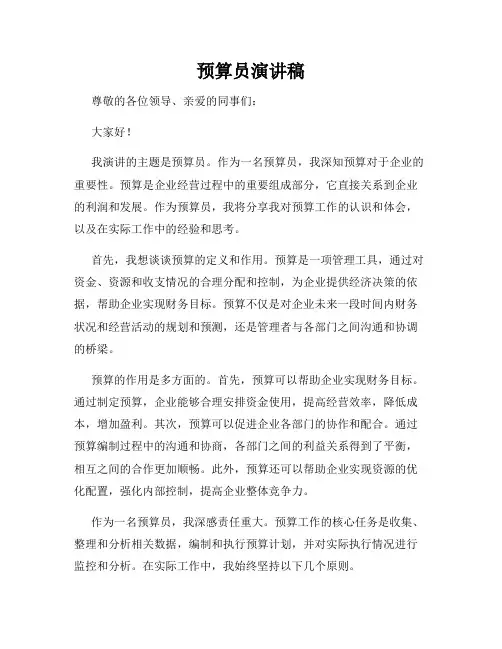 预算员演讲稿

尊敬的各位领导、亲爱的同事们：

大家好！

我演讲的主题是预算员。作为一名预算员，我深知预算对于企业的重要性。预算是企业经营过程中的重要组成部分，它直接关系到企业的利润和发展。作为预算员，我将分享我对预算工作的认识和体会，以及在实际工作中的经验和思考。

首先，我想谈谈预算的定义和作用。预算是一项管理工具，通过对资金、资源和收支情况的合理分配和控制，为企业提供经济决策的依据，帮助企业实现财务目标。预算不仅是对企业未来一段时间内财务状况和经营活动的规划和预测，还是管理者与各部门之间沟通和协调的桥梁。

预算的作用是多方面的。首先，预算可以帮助企业实现财务目标。通过制定预算，企业能够合理安排资金使用，提高经营效率，降低成本，增加盈利。其次，预算可以促进企业各部门的协作和配合。通过预算编制过程中的沟通和协商，各部门之间的利益关系得到了平衡，相互之间的合作更加顺畅。此外，预算还可以帮助企业实现资源的优化配置，强化内部控制，提高企业整体竞争力。

作为一名预算员，我深感责任重大。预算工作的核心任务是收集、整理和分析相关数据，编制和执行预算计划，并对实际执行情况进行监控和分析。在实际工作中，我始终坚持以下几个原则。